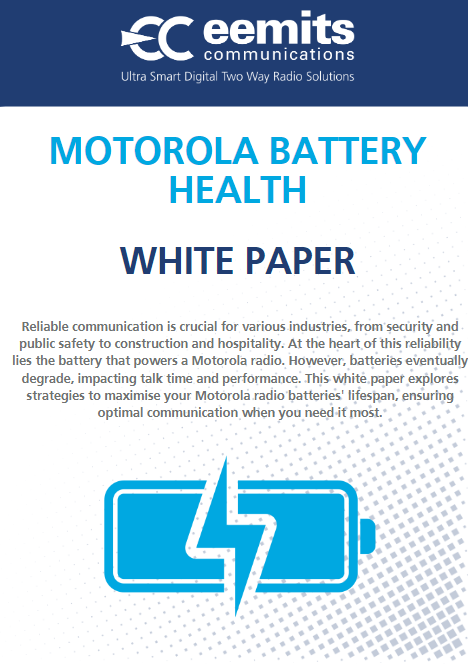 eemits
communications
Ultra Smart Digital Two Way Radio Solutions

MOTOROLA BATTERY HEALTH

WHITE PAPER

Reliable communication is crucial for various industries, from security and public safety to construction and hospitality. At the heart of this reliability lies the battery that powers a Motorola radio. However, batteries eventually degrade, impacting talk time and performance. This white paper explores strategies to maximise your Motorola radio batteries' lifespan, ensuring optimal communication when you need it most.